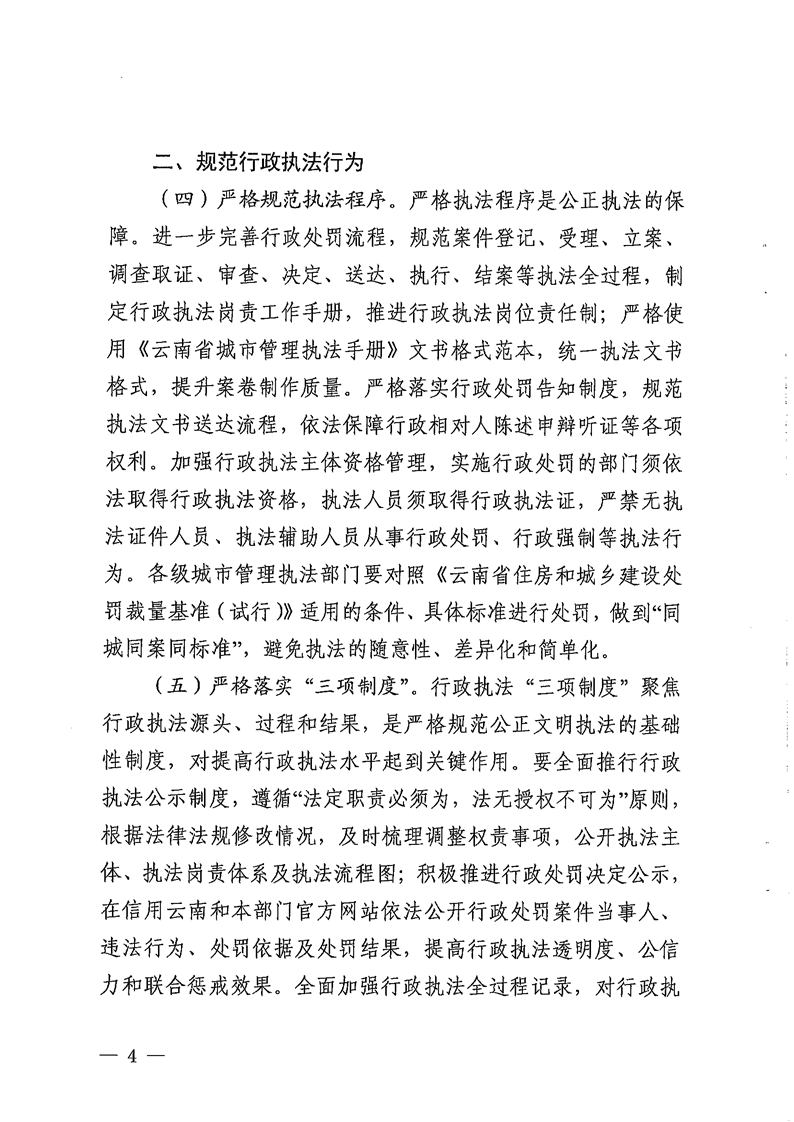 二、规范行政执法行为

（四）严格规范执法程序。严格执法程序是公正执法的保障。进一步完善行政处罚流程，规范案件登记、受理、立案、调查取证、审查、决定、送达、执行、结案等执法全过程，制定行政执法岗责工作手册，推进行政执法岗位责任制；严格使用《云南省城市管理执法手册》文书格式范本，统一执法文书格式，提升案卷制作质量。严格落实行政处罚告知制度，规范执法文书送达流程，依法保障行政相对人陈述申辩听证等各项权利。加强行政执法主体资格管理，实施行政处罚的部门须依法取得行政执法资格，执法人员须取得行政执法证，严禁无执法证件人员、执法辅助人员从事行政处罚、行政强制等执法行为。各级城市管理执法部门要对照《云南省住房和城乡建设处罚裁量基准（试行）》适用的条件、具体标准进行处罚，做到“同城同案同标准”，避免执法的随意性、差异化和简单化。

（五）严格落实“三项制度”。行政执法“三项制度”聚焦行政执法源头、过程和结果，是严格规范公正文明执法的基础性制度，对提高行政执法水平起到关键作用。要全面推行行政执法公示制度，遵循“法定职责必须为，法无授权不可为”原则，根据法律法规修改情况，及时梳理调整权责事项，公开执法主体、执法岗责体系及执法流程图；积极推进行政处罚决定公示，在信用云南和本部门官方网站依法公开行政处罚案件当事人、违法行为、处罚依据及处罚结果，提高行政执法透明度、公信力和联合惩戒效果。全面加强行政执法全过程记录，对行政执

— 4 —